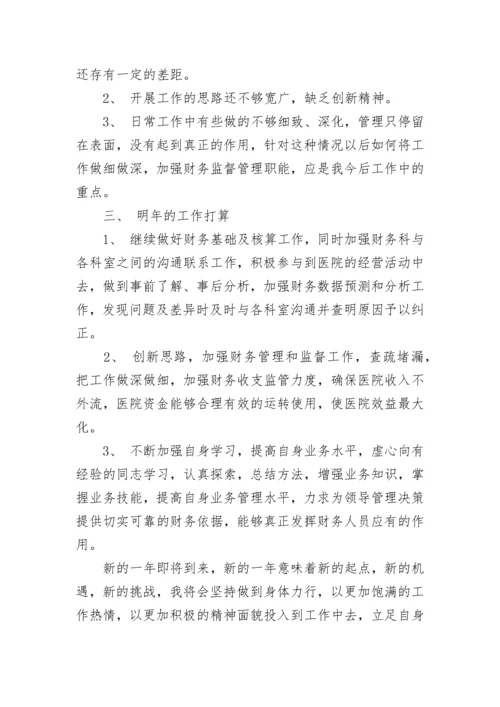 还存有一定的差距。

2、 开展工作的思路还不够宽广，缺乏创新精神。

3、 日常工作中有些做的不够细致、深化，管理只停留在表面，没有起到真正的作用，针对这种情况以后如何将工作做细做深，加强财务监督管理职能，应是我今后工作中的重点。

三、 明年的工作打算

1、 继续做好财务基础及核算工作，同时加强财务科与各科室之间的沟通联系工作，积极参与到医院的经营活动中去，做到事前了解、事后分析，加强财务数据预测和分析工作，发现问题及差异时及时与各科室沟通并查明原因予以纠正。

2、 创新思路，加强财务管理和监督工作，查疏堵漏，把工作做深做细，加强财务收支监管力度，确保医院收入不外流，医院资金能够合理有效的运转使用，使医院效益最大化。

3、 不断加强自身学习，提高自身业务水平，虚心向有经验的同志学习，认真探索，总结方法，增强业务知识，掌握业务技能，提高自身业务管理水平，力求为领导管理决策提供切实可靠的财务依据，能够真正发挥财务人员应有的作用。

新的一年即将到来，新的一年意味着新的起点，新的机遇，新的挑战，我将会坚持做到身体力行，以更加饱满的工作热情，以更加积极的精神面貌投入到工作中去，立足自身